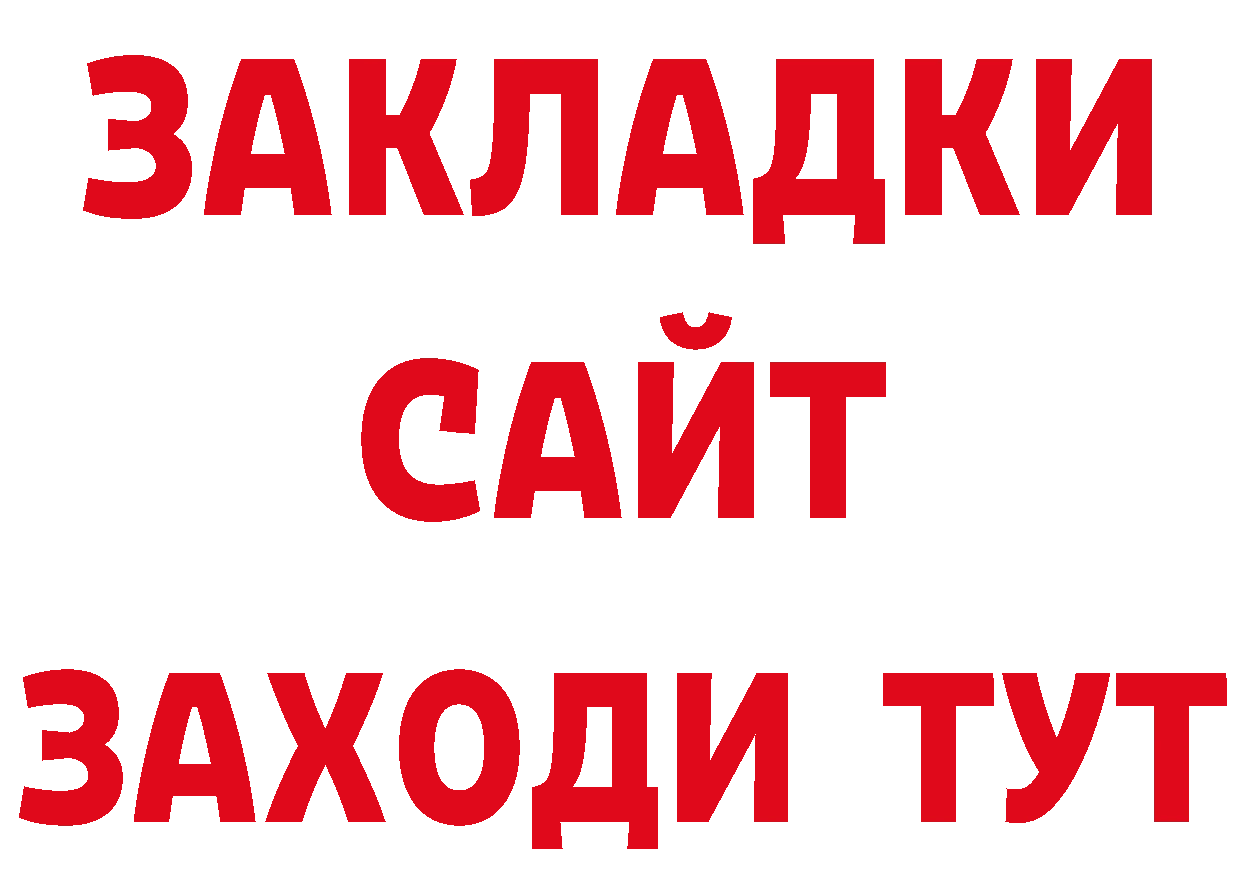 ЗАКЛАДКИ
САЙТ
ЗАХОДИ ТУТ